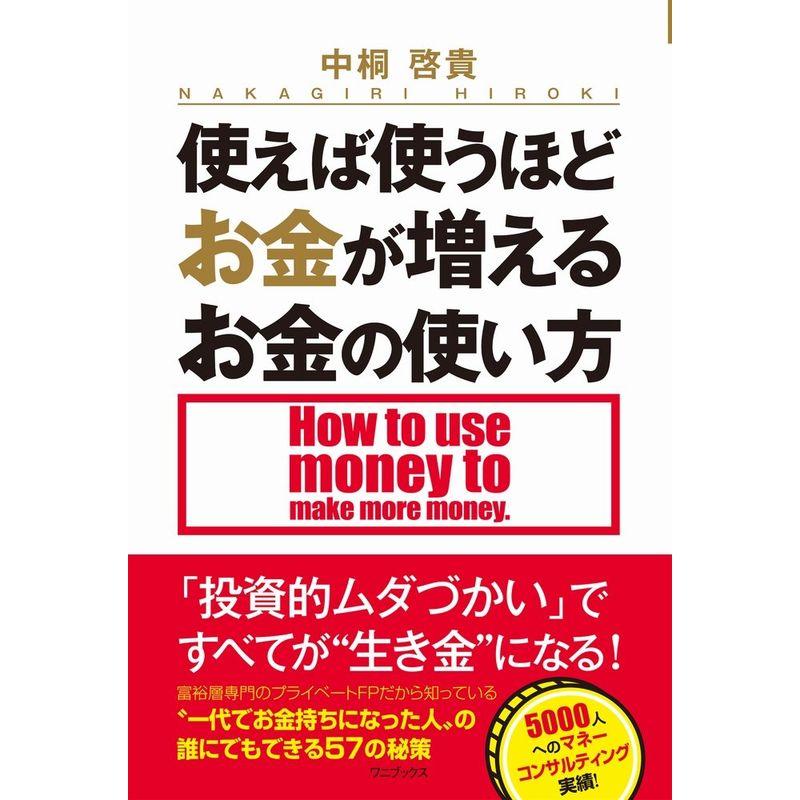 中桐 啓貴
NAKAGIRI HIROKI

使えば使うほど
お金が増える
お金の使い方

How to use
money to
make more money.

「投資的ムダづかい」で
すべてが“生き金”になる!

富裕層専門のプライベートFPだから知っている
〝一代でお金持ちになった人〟の
誰にでもできる57の秘策

5000人
へのマネー
コンサルティング
実績!

ワニブックス